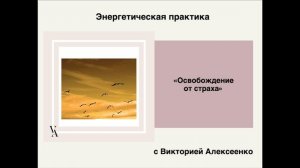 Энергетическая практика

VA

«Освобождение от страха»

с Викторией Алексеенко